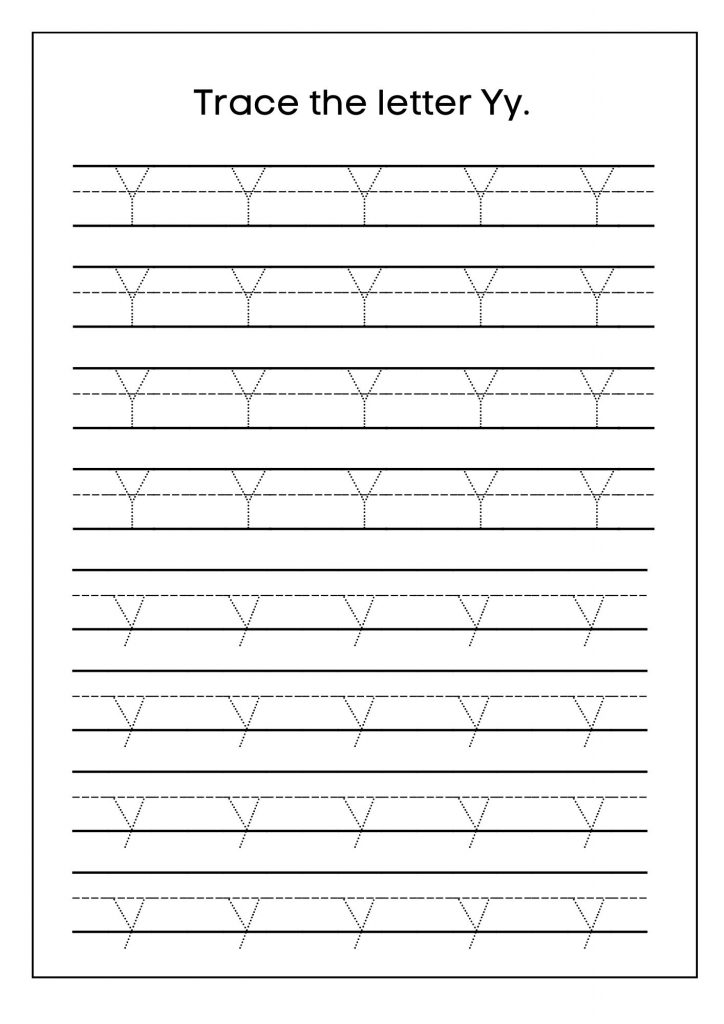 Trace the letter Yy.

Y Y Y Y Y
Y Y Y Y Y
Y Y Y Y Y
Y Y Y Y Y
y y y y y
y y y y y
y y y y y
y y y y y